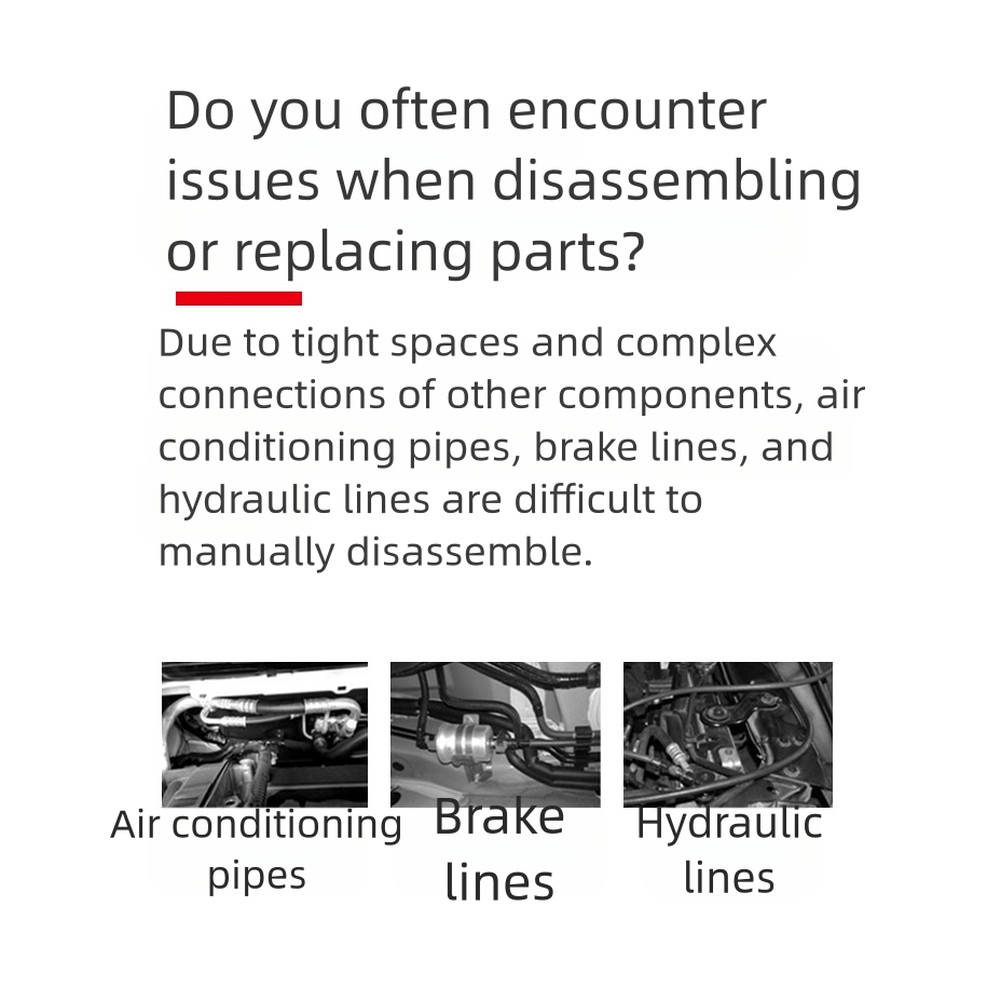 Do you often encounter issues when disassembling or replacing parts?

Due to tight spaces and complex connections of other components, air conditioning pipes, brake lines, and hydraulic lines are difficult to manually disassemble.

Air conditioning pipes

Brake lines

Hydraulic lines